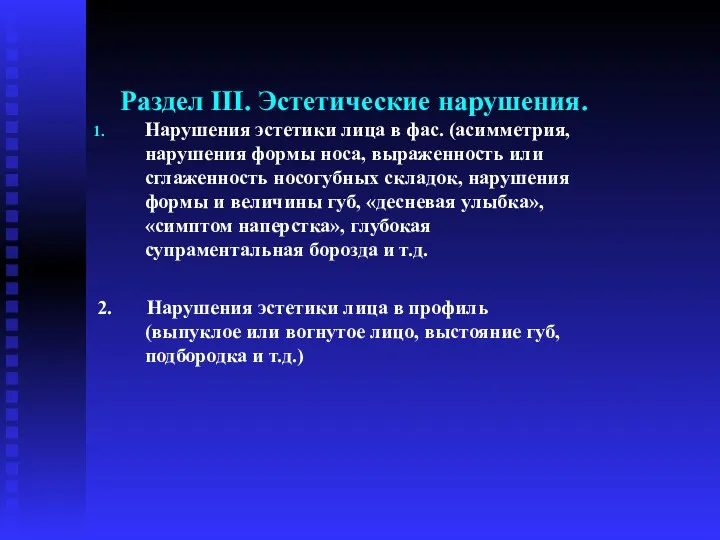 Раздел III. Эстетические нарушения.

1. Нарушения эстетики лица в фас. (асимметрия, нарушения формы носа, выраженность или сглаженность носогубных складок, нарушения формы и величины губ, «десневая улыбка», «симптом наперстка», глубокая супраментальная борозда и т.д.

2. Нарушения эстетики лица в профиль (выпуклое или вогнутое лицо, выстояние губ, подбородка и т.д.)